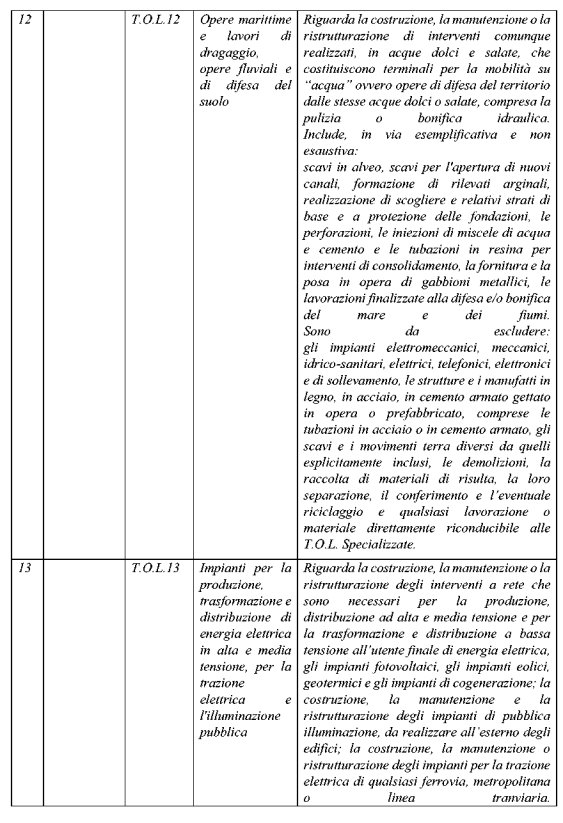 | | | | | |
|---|---|---|---|---|
| 12 | | T.O.L.12 | Opere marittime e lavori di dragaggio, opere fluviali e di difesa del suolo | Riguarda la costruzione, la manutenzione o la ristrutturazione di interventi comunque realizzati, in acque dolci e salate, che costituiscono terminali per la mobilità su "acqua" ovvero opere di difesa del territorio dalle stesse acque dolci o salate, compresa la pulizia o bonifica idraulica. Include, in via esemplificativa e non esaustiva: scavi in alveo, scavi per l'apertura di nuovi canali, formazione di rilevati arginali, realizzazione di scogliere e relativi strati di base e a protezione delle fondazioni, le perforazioni, le iniezioni di miscele di acqua e cemento e le tubazioni in resina per interventi di consolidamento, la fornitura e la posa in opera di gabbioni metallici, le lavorazioni finalizzate alla difesa e/o bonifica del mare e dei fiumi. Sono da escludere: gli impianti elettromeccanici, meccanici, idrico-sanitari, elettrici, telefonici, elettronici e di sollevamento, le strutture e i manufatti in legno, in acciaio, in cemento armato gettato in opera o prefabbricato, comprese le tubazioni in acciaio o in cemento armato, gli scavi e i movimenti terra diversi da quelli esplicitamente inclusi, le demolizioni, la raccolta di materiali di risulta, la loro separazione, il conferimento e l'eventuale riciclaggio e qualsiasi lavorazione o materiale direttamente riconducibile alle T.O.L. Specializzate. |
| 13 | | T.O.L.13 | Impianti per la produzione, trasformazione e distribuzione di energia elettrica in alta e media tensione, per la trazione elettrica e l'illuminazione pubblica | Riguarda la costruzione, la manutenzione o la ristrutturazione degli interventi a rete che sono necessari per la produzione, distribuzione ad alta e media tensione e per la trasformazione e distribuzione a bassa tensione all'utente finale di energia elettrica, gli impianti fotovoltaici, gli impianti eolici, geotermici e gli impianti di cogenerazione; la costruzione, la manutenzione e la ristrutturazione degli impianti di pubblica illuminazione, da realizzare all'esterno degli edifici; la costruzione, la manutenzione o ristrutturazione degli impianti per la trazione elettrica di qualsiasi ferrovia, metropolitana o linea tranviaria. |